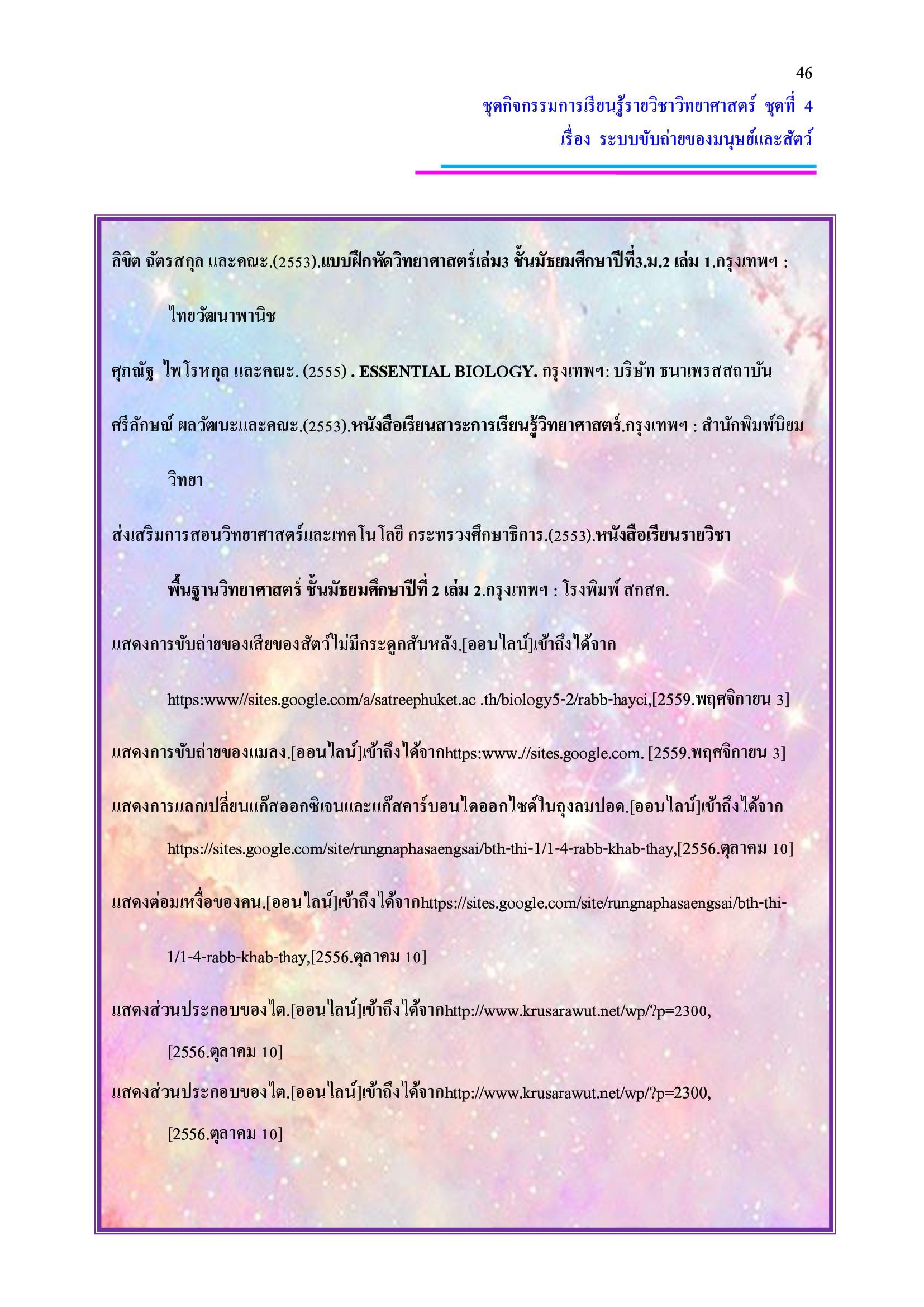 46

ชุดกิจกรรมการเรียนรู้รายวิชาวิทยาศาสตร์ ชุดที่ 4

เรื่อง ระบบขับถ่ายของมนุษย์และสัตว์

ลิขิต ฉัตรสกุล และคณะ.(2553).แบบฝึกหัดวิทยาศาสตร์เล่ม3 ชั้นมัธยมศึกษาปีที่3.ม.2 เล่ม 1.กรุงเทพฯ : ไทยวัฒนาพานิช

ศุภณัฐ ไพโรหกุล และคณะ. (2555) . ESSENTIAL BIOLOGY. กรุงเทพฯ: บริษัท ธนาเพรสสถาบัน

ศรีลักษณ์ ผลวัฒนะและคณะ.(2553).หนังสือเรียนสาระการเรียนรู้วิทยาศาสตร์.กรุงเทพฯ : สำนักพิมพ์นิยมวิทยา

ส่งเสริมการสอนวิทยาศาสตร์และเทคโนโลยี กระทรวงศึกษาธิการ.(2553).หนังสือเรียนรายวิชาพื้นฐานวิทยาศาสตร์ ชั้นมัธยมศึกษาปีที่ 2 เล่ม 2.กรุงเทพฯ : โรงพิมพ์ สกสค.

แสดงการขับถ่ายของเสียของสัตว์ไม่มีกระดูกสันหลัง.[ออนไลน์]เข้าถึงได้จาก https:www//sites.google.com/a/satreephuket.ac .th/biology5-2/rabb-hayci,[2559.พฤศจิกายน 3]

แสดงการขับถ่ายของแมลง.[ออนไลน์]เข้าถึงได้จากhttps:www.//sites.google.com. [2559.พฤศจิกายน 3]

แสดงการแลกเปลี่ยนแก๊สออกซิเจนและแก๊สคาร์บอนไดออกไซด์ในถุงลมปอด.[ออนไลน์]เข้าถึงได้จาก https://sites.google.com/site/rungnaphasaengsai/bth-thi-1/1-4-rabb-khab-thay,[2556.ตุลาคม 10]

แสดงต่อมเหงื่อของคน.[ออนไลน์]เข้าถึงได้จากhttps://sites.google.com/site/rungnaphasaengsai/bth-thi-1/1-4-rabb-khab-thay,[2556.ตุลาคม 10]

แสดงส่วนประกอบของไต.[ออนไลน์]เข้าถึงได้จากhttp://www.krusarawut.net/wp/?p=2300, [2556.ตุลาคม 10]

แสดงส่วนประกอบของไต.[ออนไลน์]เข้าถึงได้จากhttp://www.krusarawut.net/wp/?p=2300, [2556.ตุลาคม 10]